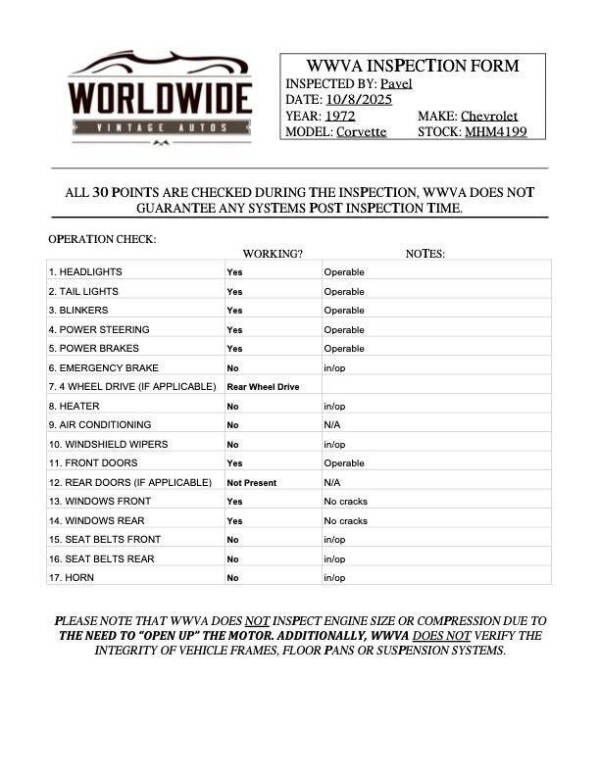 WORLDWIDE
VINTAGE AUTOS

WWVA INSPECTION FORM
INSPECTED BY: Pavel
DATE: 10/8/2025
YEAR: 1972
MAKE: Chevrolet
MODEL: Corvette
STOCK: MHM4199

ALL 30 POINTS ARE CHECKED DURING THE INSPECTION, WWVA DOES NOT GUARANTEE ANY SYSTEMS POST INSPECTION TIME.

OPERATION CHECK:

| | WORKING? | NOTES: |
|---|---|---|
| 1. HEADLIGHTS | Yes | Operable |
| 2. TAIL LIGHTS | Yes | Operable |
| 3. BLINKERS | Yes | Operable |
| 4. POWER STEERING | Yes | Operable |
| 5. POWER BRAKES | Yes | Operable |
| 6. EMERGENCY BRAKE | No | in/op |
| 7. 4 WHEEL DRIVE (IF APPLICABLE) | Rear Wheel Drive | |
| 8. HEATER | No | in/op |
| 9. AIR CONDITIONING | No | N/A |
| 10. WINDSHIELD WIPERS | No | in/op |
| 11. FRONT DOORS | Yes | Operable |
| 12. REAR DOORS (IF APPLICABLE) | Not Present | N/A |
| 13. WINDOWS FRONT | Yes | No cracks |
| 14. WINDOWS REAR | Yes | No cracks |
| 15. SEAT BELTS FRONT | No | in/op |
| 16. SEAT BELTS REAR | No | in/op |
| 17. HORN | No | in/op |

PLEASE NOTE THAT WWVA DOES NOT INSPECT ENGINE SIZE OR COMPRESSION DUE TO THE NEED TO "OPEN UP" THE MOTOR. ADDITIONALLY, WWVA DOES NOT VERIFY THE INTEGRITY OF VEHICLE FRAMES, FLOOR PANS OR SUSPENSION SYSTEMS.